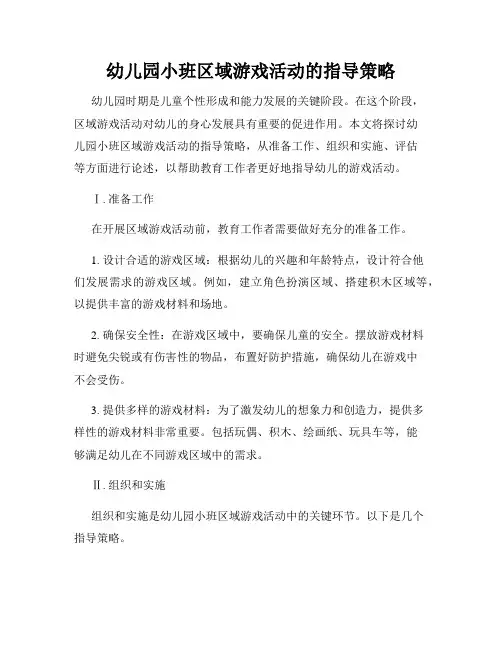 幼儿园小班区域游戏活动的指导策略

幼儿园时期是儿童个性形成和能力发展的关键阶段。在这个阶段，区域游戏活动对幼儿的身心发展具有重要的促进作用。本文将探讨幼儿园小班区域游戏活动的指导策略，从准备工作、组织和实施、评估等方面进行论述，以帮助教育工作者更好地指导幼儿的游戏活动。

Ⅰ. 准备工作

在开展区域游戏活动前，教育工作者需要做好充分的准备工作。

1. 设计合适的游戏区域：根据幼儿的兴趣和年龄特点，设计符合他们发展需求的游戏区域。例如，建立角色扮演区域、搭建积木区域等，以提供丰富的游戏材料和场地。

2. 确保安全性：在游戏区域中，要确保儿童的安全。摆放游戏材料时避免尖锐或有伤害性的物品，布置好防护措施，确保幼儿在游戏中不会受伤。

3. 提供多样的游戏材料：为了激发幼儿的想象力和创造力，提供多样性的游戏材料非常重要。包括玩偶、积木、绘画纸、玩具车等，能够满足幼儿在不同游戏区域中的需求。

Ⅱ. 组织和实施

组织和实施是幼儿园小班区域游戏活动中的关键环节。以下是几个指导策略。